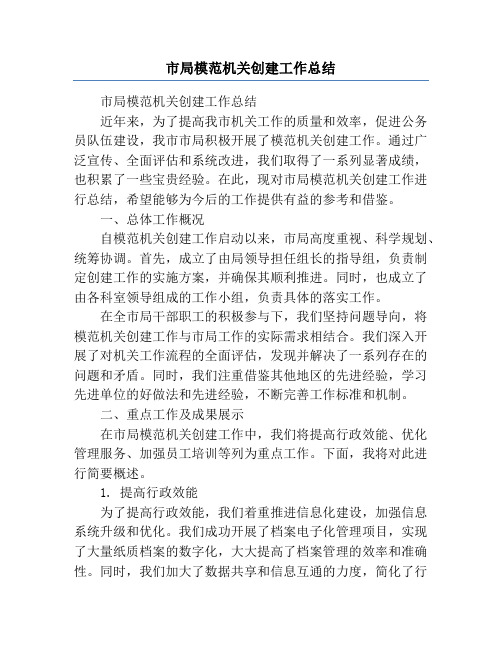 市局模范机关创建工作总结

市局模范机关创建工作总结

近年来，为了提高我市机关工作的质量和效率，促进公务员队伍建设，我市市局积极开展了模范机关创建工作。通过广泛宣传、全面评估和系统改进，我们取得了一系列显著成绩，也积累了一些宝贵经验。在此，现对市局模范机关创建工作进行总结，希望能够为今后的工作提供有益的参考和借鉴。

一、总体工作概况

自模范机关创建工作启动以来，市局高度重视、科学规划、统筹协调。首先，成立了由局领导担任组长的指导组，负责制定创建工作的实施方案，并确保其顺利推进。同时，也成立了由各科室领导组成的工作小组，负责具体的落实工作。

在全市局干部职工的积极参与下，我们坚持问题导向，将模范机关创建工作与市局工作的实际需求相结合。我们深入开展了对机关工作流程的全面评估，发现并解决了一系列存在的问题和矛盾。同时，我们注重借鉴其他地区的先进经验，学习先进单位的好做法和先进经验，不断完善工作标准和机制。

二、重点工作及成果展示

在市局模范机关创建工作中，我们将提高行政效能、优化管理服务、加强员工培训等列为重点工作。下面，我将对此进行简要概述。

1. 提高行政效能

为了提高行政效能，我们着重推进信息化建设，加强信息系统升级和优化。我们成功开展了档案电子化管理项目，实现了大量纸质档案的数字化，大大提高了档案管理的效率和准确性。同时，我们加大了数据共享和信息互通的力度，简化了行